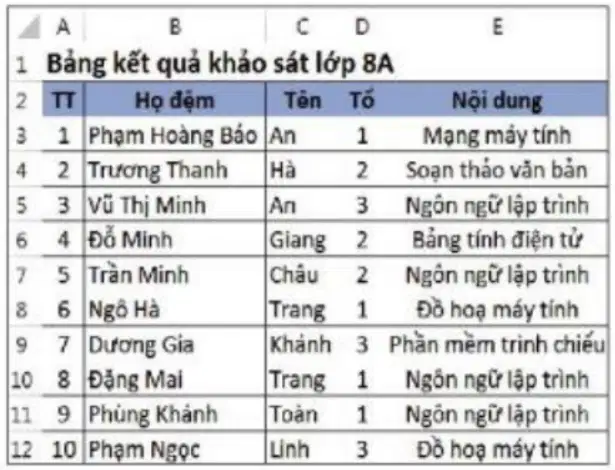 |  | A | B | C | D | E |
|---|---|---|---|---|---|
| 1 | Bảng kết quả khảo sát lớp 8A | | | | |
| 2 | TT | Họ đệm | Tên | Tổ | Nội dung |
| 3 | 1 | Phạm Hoàng Bảo | An | 1 | Mạng máy tính |
| 4 | 2 | Trương Thanh | Hà | 2 | Soạn thảo văn bản |
| 5 | 3 | Vũ Thị Minh | An | 3 | Ngôn ngữ lập trình |
| 6 | 4 | Đỗ Minh | Giang | 2 | Bảng tính điện tử |
| 7 | 5 | Trần Minh | Châu | 2 | Ngôn ngữ lập trình |
| 8 | 6 | Ngô Hà | Trang | 1 | Đồ hoạ máy tính |
| 9 | 7 | Dương Gia | Khánh | 3 | Phần mềm trình chiếu |
| 10 | 8 | Đặng Mai | Trang | 1 | Ngôn ngữ lập trình |
| 11 | 9 | Phùng Khánh | Toàn | 1 | Ngôn ngữ lập trình |
| 12 | 10 | Phạm Ngọc | Linh | 3 | Đồ hoạ máy tính |